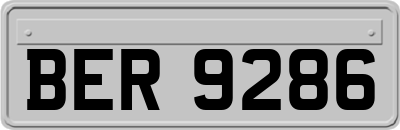 BER 9286